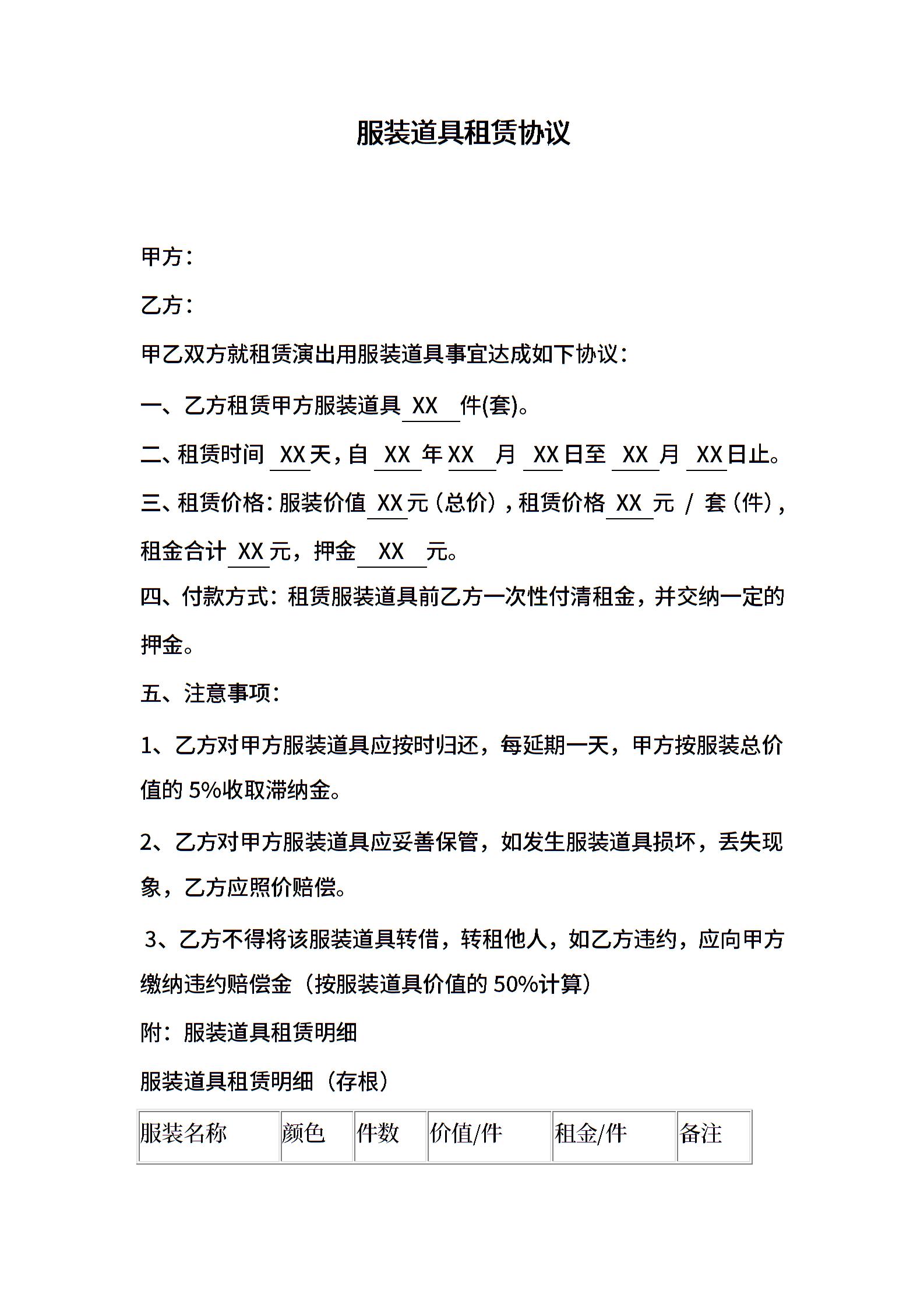 服装道具租赁协议

甲方：

乙方：

甲乙双方就租赁演出用服装道具事宜达成如下协议：

一、乙方租赁甲方服装道具 XX 件(套)。

二、租赁时间 XX 天，自 XX 年 XX 月 XX 日至 XX 月 XX 日止。

三、租赁价格：服装价值 XX 元（总价），租赁价格 XX 元 / 套（件），租金合计 XX 元，押金 XX 元。

四、付款方式：租赁服装道具前乙方一次性付清租金，并交纳一定的押金。

五、注意事项：

1、乙方对甲方服装道具应按时归还，每延期一天，甲方按服装总价值的 5%收取滞纳金。

2、乙方对甲方服装道具应妥善保管，如发生服装道具损坏，丢失现象，乙方应照价赔偿。

3、乙方不得将该服装道具转借，转租他人，如乙方违约，应向甲方缴纳违约赔偿金（按服装道具价值的 50%计算）

附：服装道具租赁明细

服装道具租赁明细（存根）

| 服装名称 | 颜色 | 件数 | 价值/件 | 租金/件 | 备注 |
|---|---|---|---|---|---|